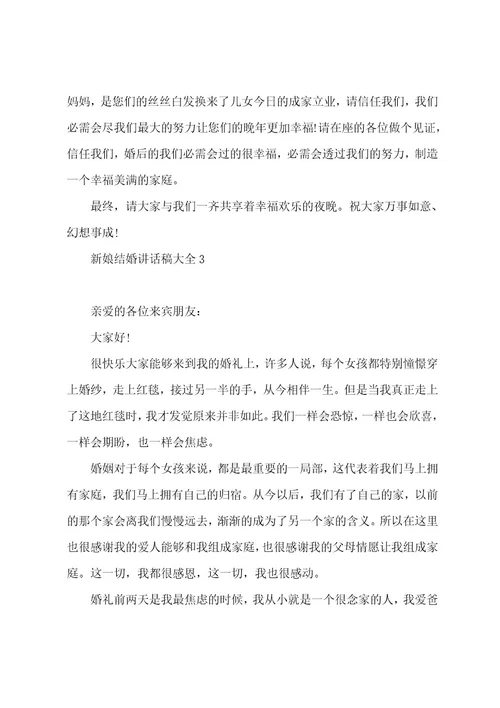 妈妈，是您们的丝丝白发换来了儿女今日的成家立业，请信任我们，我们必需会尽我们最大的努力让您们的晚年更加幸福!请在座的各位做个见证，信任我们，婚后的我们必需会过的很幸福，必需会透过我们的努力，制造一个幸福美满的家庭。

最终，请大家与我们一齐共享着幸福欢乐的夜晚。祝大家万事如意、幻想事成!

新娘结婚讲话稿大全 3

亲爱的各位来宾朋友：

大家好!

很快乐大家能够来到我的婚礼上，许多人说，每个女孩都特别憧憬穿上婚纱，走上红毯，接过另一半的手，从今相伴一生。但是当我真正走上了这地红毯时，我才发觉原来并非如此。我们一样会恐惊，一样也会欣喜，一样会期盼，也一样会焦虑。

婚姻对于每个女孩来说，都是最重要的一局部，这代表着我们马上拥有家庭，我们马上拥有自己的归宿。从今以后，我们有了自己的家，以前的那个家会离我们慢慢远去，渐渐的成为了另一个家的含义。所以在这里也很感谢我的爱人能够和我组成家庭，也很感谢我的父母情愿让我组成家庭。这一切，我都很感恩，这一切，我也很感动。

婚礼前两天是我最焦虑的时候，我从小就是一个很念家的人，我爱爸